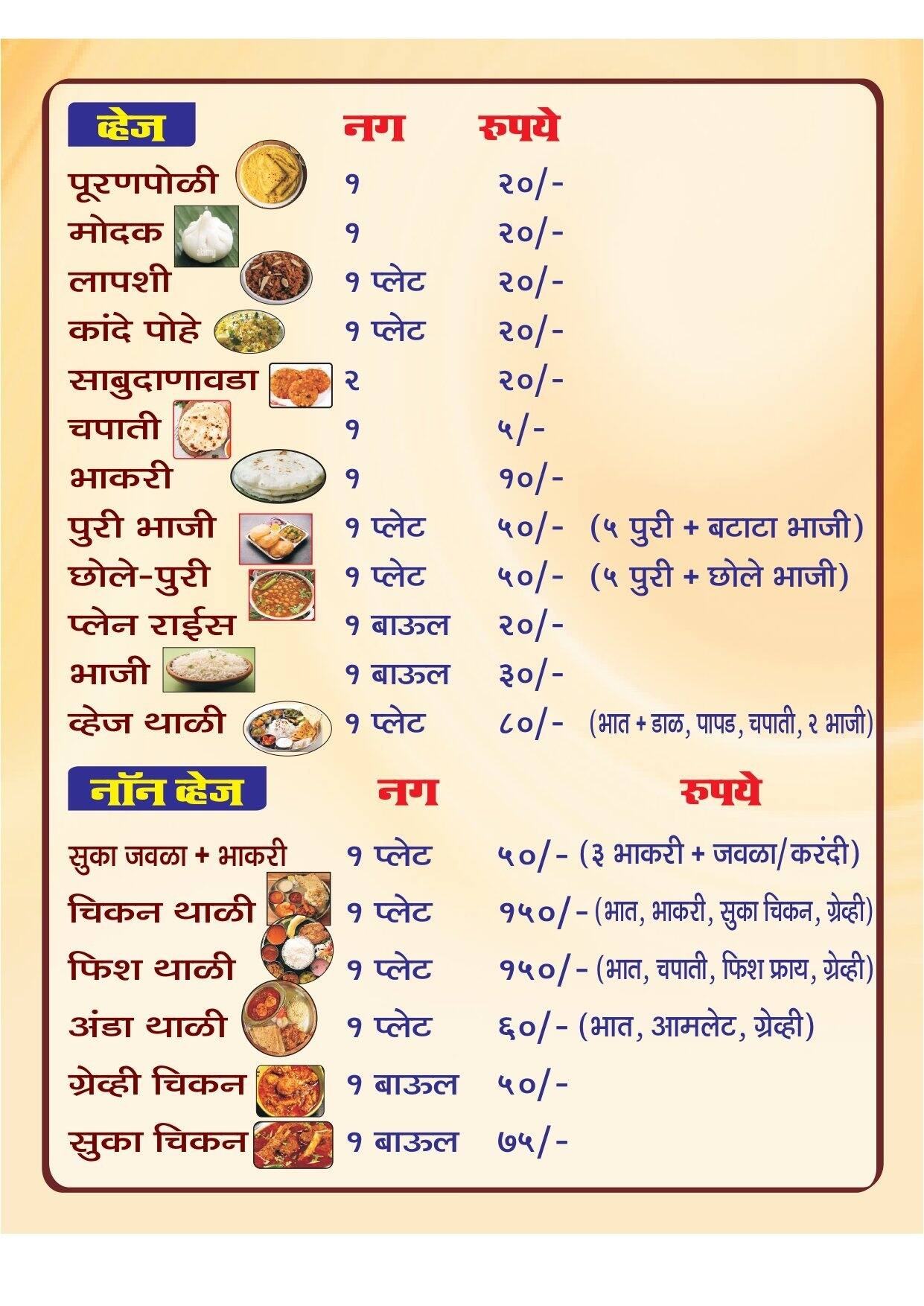 | व्हेज | नग | रुपये | |
|---|---|---|---|
| पूरणपोळी | १ | २०/- | |
| मोदक | १ | २०/- | |
| लापशी | १ प्लेट | २०/- | |
| कांदे पोहे | १ प्लेट | २०/- | |
| साबुदाणावडा | २ | २०/- | |
| चपाती | १ | ५/- | |
| भाकरी | १ | १०/- | |
| पुरी भाजी | १ प्लेट | ५०/- | (५ पुरी + बटाटा भाजी) |
| छोले-पुरी | १ प्लेट | ५०/- | (५ पुरी + छोले भाजी) |
| प्लेन राईस | १ बाऊल | २०/- | |
| भाजी | १ बाऊल | ३०/- | |
| व्हेज थाळी | १ प्लेट | ८०/- | (भात + डाळ, पापड, चपाती, २ भाजी) |

| नॉन व्हेज | नग | रुपये | |
|---|---|---|---|
| सुका जवळा + भाकरी | १ प्लेट | ५०/- | (३ भाकरी + जवळा/करंदी) |
| चिकन थाळी | १ प्लेट | १५०/- | (भात, भाकरी, सुका चिकन, ग्रेव्ही) |
| फिश थाळी | १ प्लेट | १५०/- | (भात, चपाती, फिश फ्राय, ग्रेव्ही) |
| अंडा थाळी | १ प्लेट | ६०/- | (भात, आमलेट, ग्रेव्ही) |
| ग्रेव्ही चिकन | १ बाऊल | ५०/- | |
| सुका चिकन | १ बाऊल | ७५/- | |